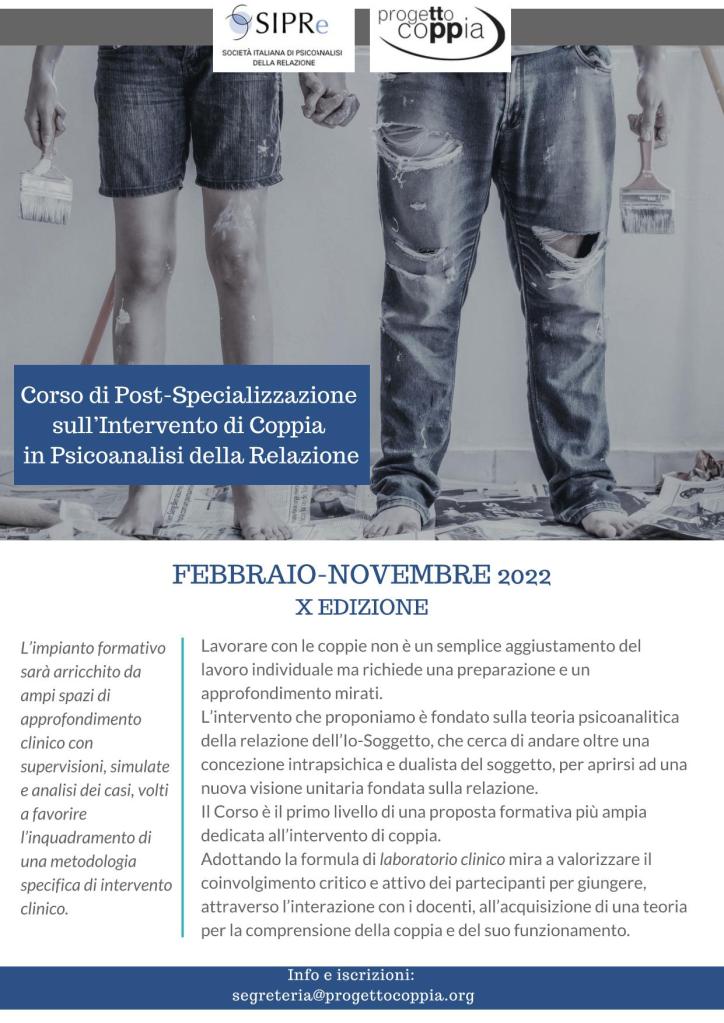 SIPRe
SOCIETÀ ITALIANA DI PSICOANALISI DELLA RELAZIONE

progetto coppia

Corso di Post-Specializzazione sull'Intervento di Coppia in Psicoanalisi della Relazione

FEBBRAIO-NOVEMBRE 2022
X EDIZIONE

L'impianto formativo sarà arricchito da ampi spazi di approfondimento clinico con supervisioni, simulate e analisi dei casi, volti a favorire l'inquadramento di una metodologia specifica di intervento clinico.

Lavorare con le coppie non è un semplice aggiustamento del lavoro individuale ma richiede una preparazione e un approfondimento mirati.
L'intervento che proponiamo è fondato sulla teoria psicoanalitica della relazione dell'Io-Soggetto, che cerca di andare oltre una concezione intrapsichica e dualista del soggetto, per aprirsi ad una nuova visione unitaria fondata sulla relazione.
Il Corso è il primo livello di una proposta formativa più ampia dedicata all'intervento di coppia.
Adottando la formula di laboratorio clinico mira a valorizzare il coinvolgimento critico e attivo dei partecipanti per giungere, attraverso l'interazione con i docenti, all'acquisizione di una teoria per la comprensione della coppia e del suo funzionamento.

Info e iscrizioni:
segreteria@progettocoppia.org